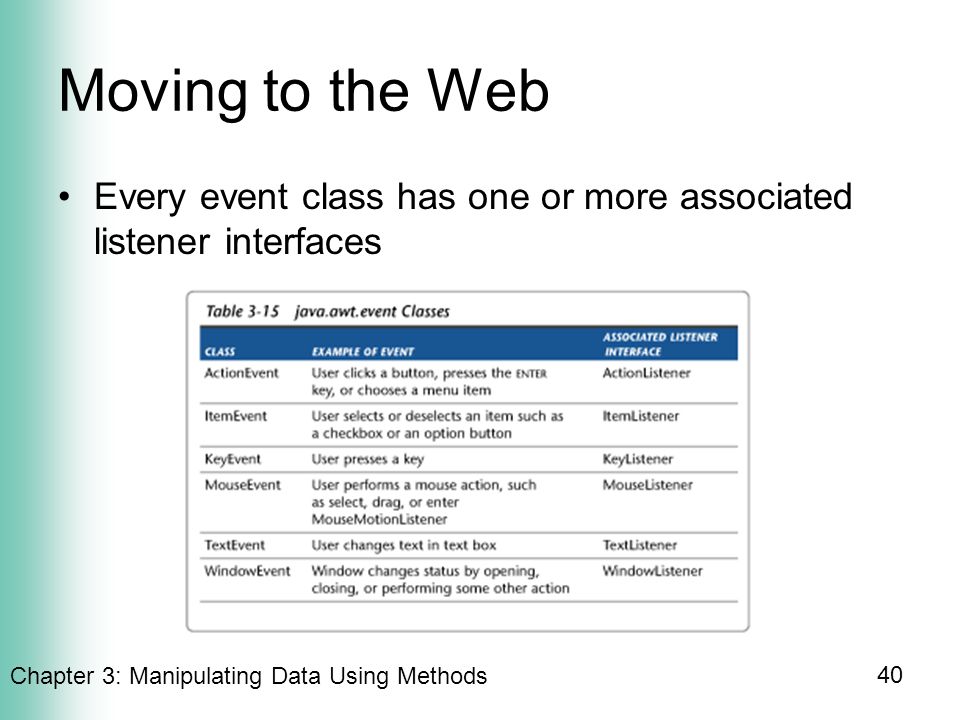 Moving to the Web

• Every event class has one or more associated listener interfaces

Table 3-15 java.awt.event Classes

| CLASS | EXAMPLE OF EVENT | ASSOCIATED LISTENER INTERFACE |
|---|---|---|
| ActionEvent | User clicks a button, presses the ENTER key, or chooses a menu item | ActionListener |
| ItemEvent | User selects or deselects an item such as a checkbox or an option button | ItemListener |
| KeyEvent | User presses a key | KeyListener |
| MouseEvent | User performs a mouse action, such as select, drag, or enter MouseMotionListener | MouseListener |
| TextEvent | User changes text in text box | TextListener |
| WindowEvent | Window changes status by opening, closing, or performing some other action | WindowListener |

Chapter 3: Manipulating Data Using Methods

40